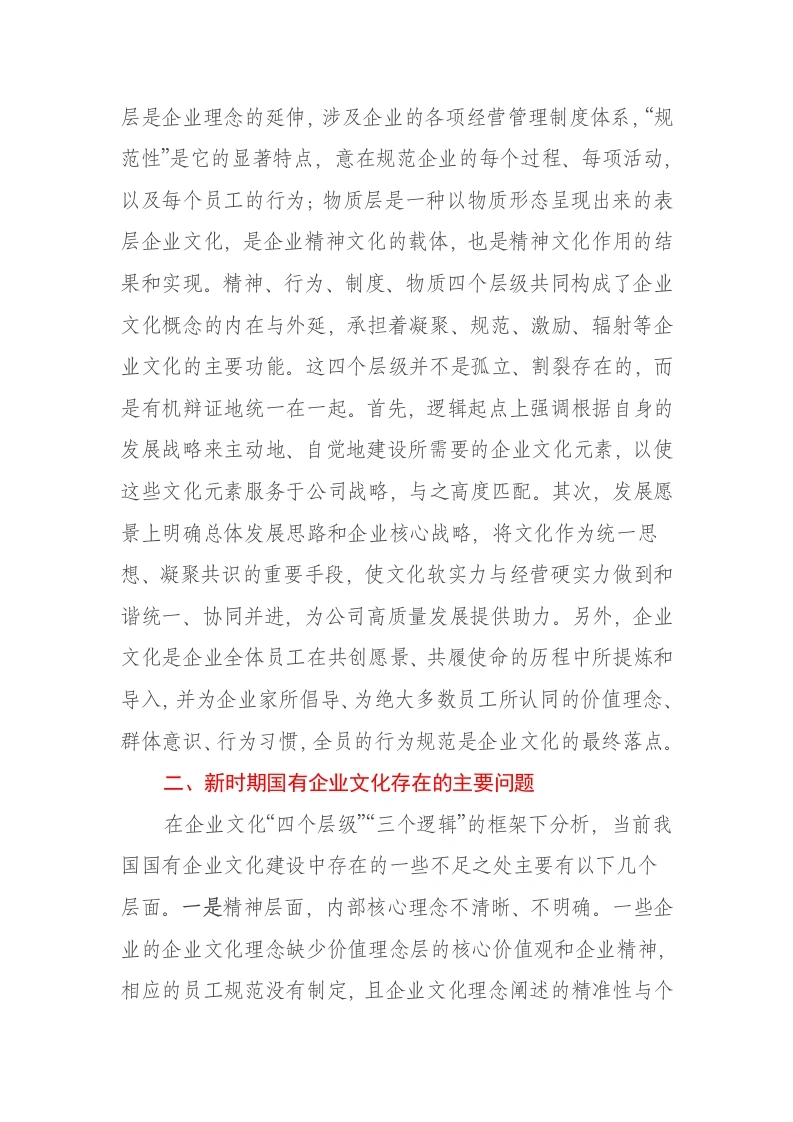 层是企业理念的延伸，涉及企业的各项经营管理制度体系，“规范性”是它的显著特点，意在规范企业的每个过程、每项活动，以及每个员工的行为；物质层是一种以物质形态呈现出来的表层企业文化，是企业精神文化的载体，也是精神文化作用的结果和实现。精神、行为、制度、物质四个层级共同构成了企业文化概念的内在与外延，承担着凝聚、规范、激励、辐射等企业文化的主要功能。这四个层级并不是孤立、割裂存在的，而是有机辩证地统一在一起。首先，逻辑起点上强调根据自身的发展战略来主动地、自觉地建设所需要的企业文化元素，以使这些文化元素服务于公司战略，与之高度匹配。其次，发展愿景上明确总体发展思路和企业核心战略，将文化作为统一思想、凝聚共识的重要手段，使文化软实力与经营硬实力做到和谐统一、协同并进，为公司高质量发展提供助力。另外，企业文化是企业全体员工在共创愿景、共履使命的历程中所提炼和导入，并为企业家所倡导、为绝大多数员工所认同的价值理念、群体意识、行为习惯，全员的行为规范是企业文化的最终落点。

二、新时期国有企业文化存在的主要问题

在企业文化“四个层级”“三个逻辑”的框架下分析，当前我国国有企业文化建设中存在的一些不足之处主要有以下几个层面。一是精神层面，内部核心理念不清晰、不明确。一些企业的企业文化理念缺少价值理念层的核心价值观和企业精神，相应的员工规范没有制定，且企业文化理念阐述的精准性与个